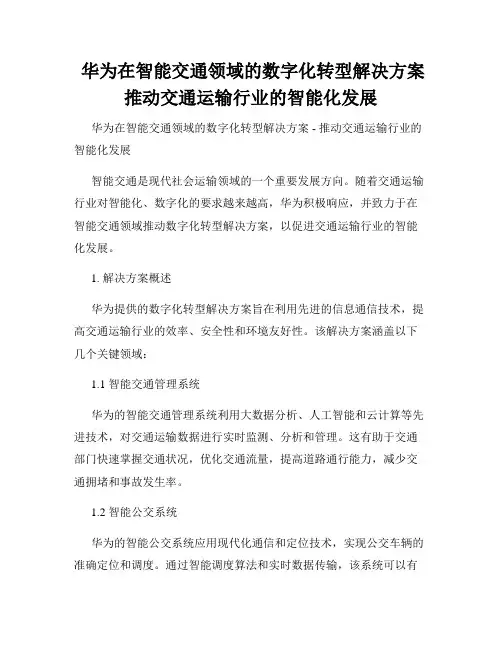 华为在智能交通领域的数字化转型解决方案推动交通运输行业的智能化发展

华为在智能交通领域的数字化转型解决方案 - 推动交通运输行业的智能化发展

智能交通是现代社会运输领域的一个重要发展方向。随着交通运输行业对智能化、数字化的要求越来越高，华为积极响应，并致力于在智能交通领域推动数字化转型解决方案，以促进交通运输行业的智能化发展。

1. 解决方案概述

华为提供的数字化转型解决方案旨在利用先进的信息通信技术，提高交通运输行业的效率、安全性和环境友好性。该解决方案涵盖以下几个关键领域：

1.1 智能交通管理系统

华为的智能交通管理系统利用大数据分析、人工智能和云计算等先进技术，对交通运输数据进行实时监测、分析和管理。这有助于交通部门快速掌握交通状况，优化交通流量，提高道路通行能力，减少交通拥堵和事故发生率。

1.2 智能公交系统

华为的智能公交系统应用现代化通信和定位技术，实现公交车辆的准确定位和调度。通过智能调度算法和实时数据传输，该系统可以有